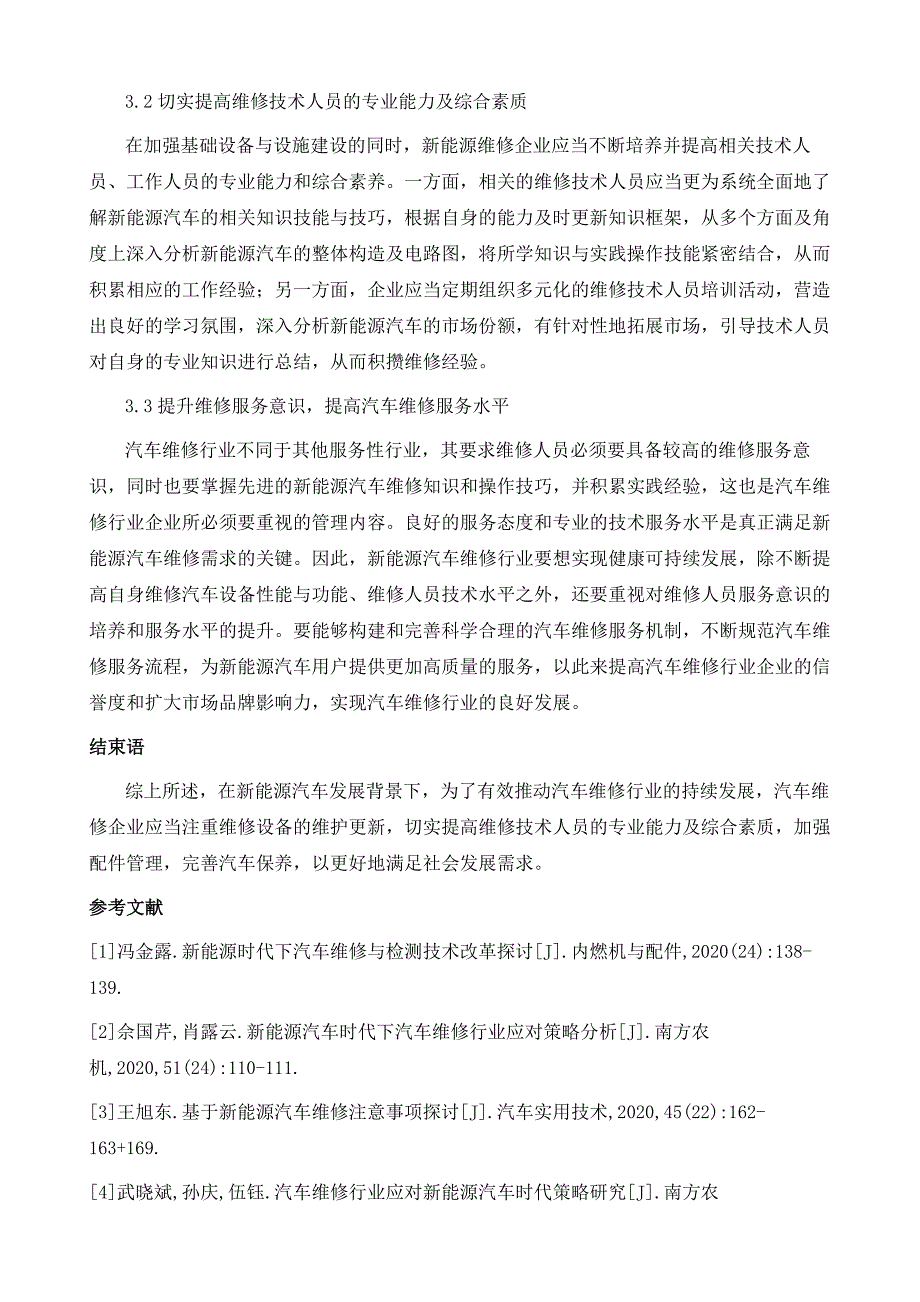 3.2 切实提高维修技术人员的专业能力及综合素质

在加强基础设备与设施建设的同时，新能源维修企业应当不断培养并提高相关技术人员、工作人员的专业能力和综合素养。一方面，相关的维修技术人员应当更为系统全面地了解新能源汽车的相关知识技能与技巧，根据自身的能力及时更新知识框架，从多个方面及角度上深入分析新能源汽车的整体构造及电路图，将所学知识与实践操作技能紧密结合，从而积累相应的工作经验；另一方面，企业应当定期组织多元化的维修技术人员培训活动，营造出良好的学习氛围，深入分析新能源汽车的市场份额，有针对性地拓展市场，引导技术人员对自身的专业知识进行总结，从而积攒维修经验。

3.3 提升维修服务意识，提高汽车维修服务水平

汽车维修行业不同于其他服务性行业，其要求维修人员必须要具备较高的维修服务意识，同时也要掌握先进的新能源汽车维修知识和操作技巧，并积累实践经验，这也是汽车维修行业企业所必须要重视的管理内容。良好的服务态度和专业的技术服务水平是真正满足新能源汽车维修需求的关键。因此，新能源汽车维修行业要想实现健康可持续发展，除不断提高自身维修汽车设备性能与功能、维修人员技术水平之外，还要重视对维修人员服务意识的培养和服务水平的提升。要能够构建和完善科学合理的汽车维修服务机制，不断规范汽车维修服务流程，为新能源汽车用户提供更加高质量的服务，以此来提高汽车维修行业企业的信誉度和扩大市场品牌影响力，实现汽车维修行业的良好发展。

结束语

综上所述，在新能源汽车发展背景下，为了有效推动汽车维修行业的持续发展，汽车维修企业应当注重维修设备的维护更新，切实提高维修技术人员的专业能力及综合素质，加强配件管理，完善汽车保养，以更好地满足社会发展需求。

参考文献

[1]冯金露.新能源时代下汽车维修与检测技术改革探讨[J].内燃机与配件,2020(24):138-139.

[2]佘国芹,肖露云.新能源汽车时代下汽车维修行业应对策略分析[J].南方农机,2020,51(24):110-111.

[3]王旭东.基于新能源汽车维修注意事项探讨[J].汽车实用技术,2020,45(22):162-163+169.

[4]武晓斌,孙庆,伍钰.汽车维修行业应对新能源汽车时代策略研究[J].南方农